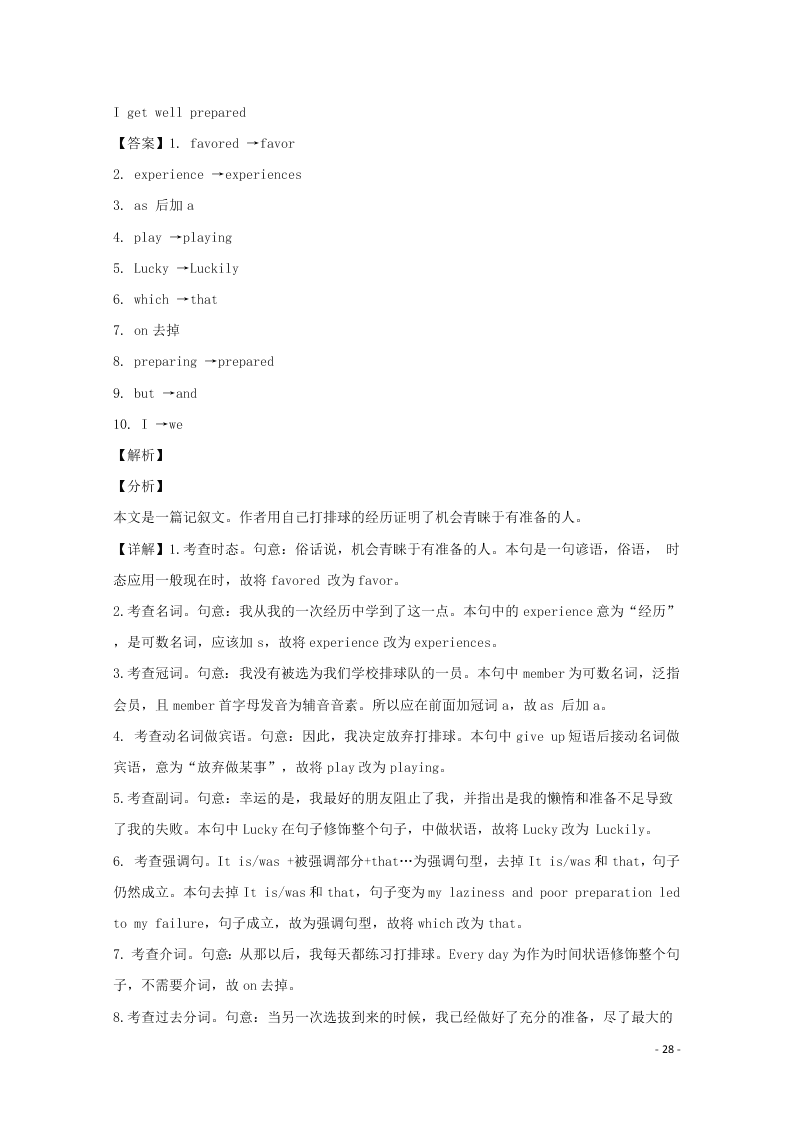 I get well prepared

【答案】1. favored →favor

2. experience →experiences

3. as 后加 a

4. play →playing

5. Lucky →Luckily

6. which →that

7. on 去掉

8. preparing →prepared

9. but →and

10. I →we

【解析】

【分析】

本文是一篇记叙文。作者用自己打排球的经历证明了机会青睐于有准备的人。

【详解】1.考查时态。句意：俗话说，机会青睐于有准备的人。本句是一句谚语，俗语， 时态应用一般现在时，故将 favored 改为 favor。

2.考查名词。句意：我从我的一次经历中学到了这一点。本句中的 experience 意为“经历”，是可数名词，应该加 s，故将 experience 改为 experiences。

3.考查冠词。句意：我没有被选为我们学校排球队的一员。本句中 member 为可数名词，泛指会员，且 member 首字母发音为辅音音素。所以应在前面加冠词 a，故 as 后加 a。

4. 考查动名词做宾语。句意：因此，我决定放弃打排球。本句中 give up 短语后接动名词做宾语，意为“放弃做某事”，故将 play 改为 playing。

5.考查副词。句意：幸运的是，我最好的朋友阻止了我，并指出是我的懒惰和准备不足导致了我的失败。本句中 Lucky 在句子修饰整个句子，中做状语，故将 Lucky 改为 Luckily。

6. 考查强调句。It is/was +被强调部分+that…为强调句型，去掉 It is/was 和 that，句子仍然成立。本句去掉 It is/was 和 that，句子变为 my laziness and poor preparation led to my failure，句子成立，故为强调句型，故将 which 改为 that。

7. 考查介词。句意：从那以后，我每天都练习打排球。Every day 为作为时间状语修饰整个句子，不需要介词，故 on 去掉。

8.考查过去分词。句意：当另一次选拔到来的时候，我已经做好了充分的准备，尽了最大的

- 28 -